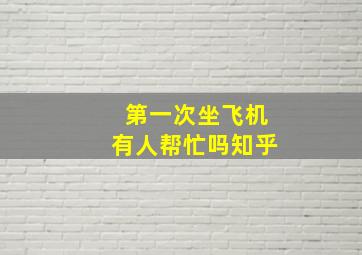 第一次坐飞机
有人帮忙吗知乎